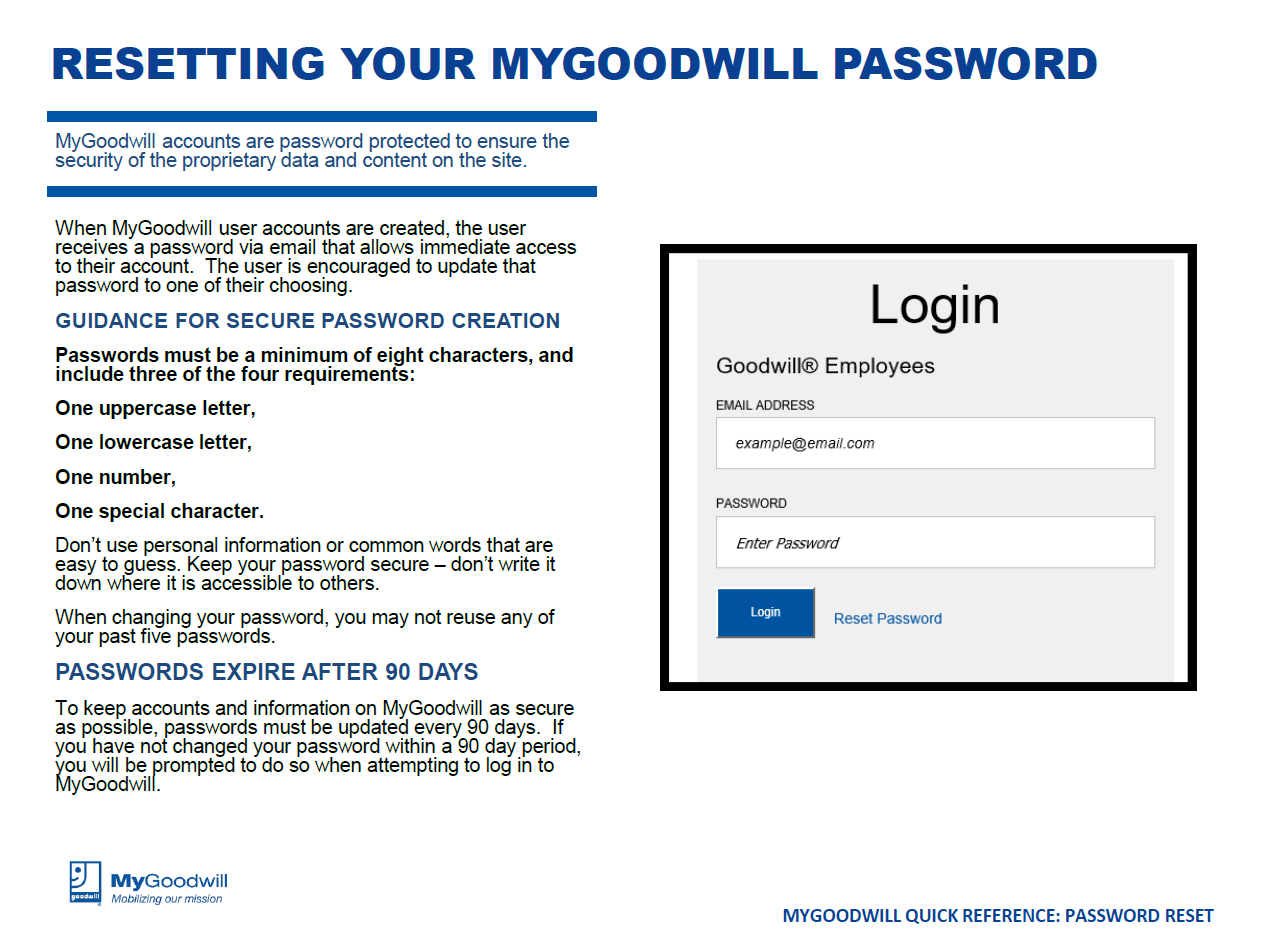 RESETTING YOUR MYGOODWILL PASSWORD

MyGoodwill accounts are password protected to ensure the security of the proprietary data and content on the site.

When MyGoodwill user accounts are created, the user receives a password via email that allows immediate access to their account. The user is encouraged to update that password to one of their choosing.

GUIDANCE FOR SECURE PASSWORD CREATION

Passwords must be a minimum of eight characters, and include three of the four requirements:

One uppercase letter,

One lowercase letter,

One number,

One special character.

Don't use personal information or common words that are easy to guess. Keep your password secure – don't write it down where it is accessible to others.

When changing your password, you may not reuse any of your past five passwords.

PASSWORDS EXPIRE AFTER 90 DAYS

To keep accounts and information on MyGoodwill as secure as possible, passwords must be updated every 90 days. If you have not changed your password within a 90 day period, you will be prompted to do so when attempting to log in to MyGoodwill.

Login

Goodwill® Employees

EMAIL ADDRESS

example@email.com

PASSWORD

Enter Password

Login

Reset Password

goodwill

MyGoodwill
Mobilizing our mission

MYGOODWILL QUICK REFERENCE: PASSWORD RESET